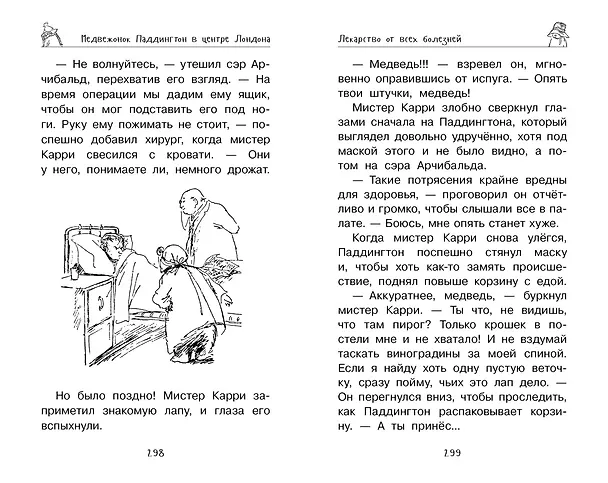 Медвежонок Паддингтон в центре Лондона

— Не волнуйтесь, — утешил сэр Арчибальд, перехватив его взгляд. — На время операции мы дадим ему ящик, чтобы он мог подставить его под ноги. Руку ему пожимать не стоит, — поспешно добавил хирург, когда мистер Карри свесился с кровати. — Они у него, понимаете ли, немного дрожат.

Но было поздно! Мистер Карри заприметил знакомую лапу, и глаза его вспыхнули.

298

Лекарство от всех болезней

— Медведь!!! — взревел он, мгновенно оправившись от испуга. — Опять твои штучки, медведь!

Мистер Карри злобно сверкнул глазами сначала на Паддингтона, который выглядел довольно удручённо, хотя под маской этого и не было видно, а потом на сэра Арчибальда.

— Такие потрясения крайне вредны для здоровья, — проговорил он отчётливо и громко, чтобы слышали все в палате. — Боюсь, мне опять станет хуже.

Когда мистер Карри снова улёгся, Паддингтон поспешно стянул маску и, чтобы хоть как-то замять происшествие, поднял повыше корзину с едой.

— Аккуратнее, медведь, — буркнул мистер Карри. — Ты что, не видишь, что там пирог? Только крошек в постели мне и не хватало! И не вздумай таскать виноградины за моей спиной. Если я найду хоть одну пустую веточку, сразу пойму, чьих это лап дело. — Он перегнулся вниз, чтобы проследить, как Паддингтон распаковывает корзину. — А ты принёс...

299